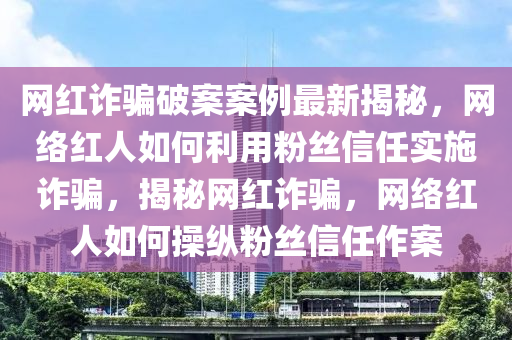 网红诈骗破案案例最新揭秘，网络红人如何利用粉丝信任实施诈骗，揭秘网红诈骗，网络红人如何操纵粉丝信任作案